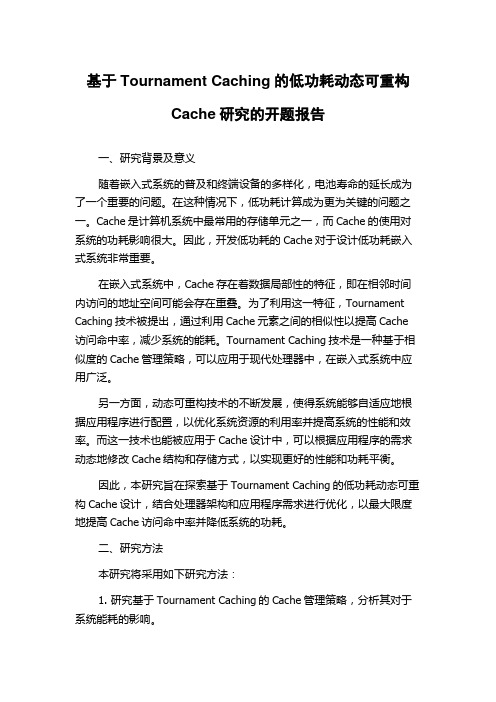 基于 Tournament Caching 的低功耗动态可重构 Cache 研究的开题报告

一、研究背景及意义

随着嵌入式系统的普及和终端设备的多样化，电池寿命的延长成为了一个重要的问题。在这种情况下，低功耗计算成为更为关键的问题之一。Cache 是计算机系统中最常用的存储单元之一，而 Cache 的使用对系统的功耗影响很大。因此，开发低功耗的 Cache 对于设计低功耗嵌入式系统非常重要。

在嵌入式系统中，Cache 存在着数据局部性的特征，即在相邻时间内访问的地址空间可能会存在重叠。为了利用这一特征，Tournament Caching 技术被提出，通过利用 Cache 元素之间的相似性以提高 Cache 访问命中率，减少系统的能耗。Tournament Caching 技术是一种基于相似度的 Cache 管理策略，可以应用于现代处理器中，在嵌入式系统中应用广泛。

另一方面，动态可重构技术的不断发展，使得系统能够自适应地根据应用程序进行配置，以优化系统资源的利用率并提高系统的性能和效率。而这一技术也能被应用于 Cache 设计中，可以根据应用程序的需求动态地修改 Cache 结构和存储方式，以实现更好的性能和功耗平衡。

因此，本研究旨在探索基于 Tournament Caching 的低功耗动态可重构 Cache 设计，结合处理器架构和应用程序需求进行优化，以最大限度地提高 Cache 访问命中率并降低系统的功耗。

二、研究方法

本研究将采用如下研究方法：

1. 研究基于 Tournament Caching 的 Cache 管理策略，分析其对于系统能耗的影响。